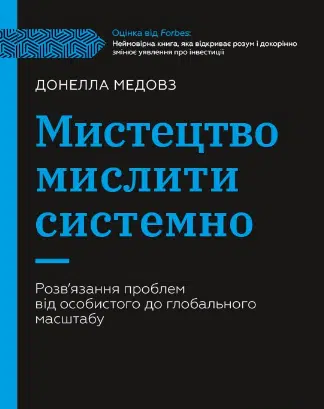 Оцінка від Forbes:
Неймовірна книга, яка відкриває розум і докорінно змінює уявлення про інвестиції

ДОНЕЛЛА МЕДОВЗ

Мистецтво мислити системно

Розв'язання проблем від особистого до глобального масштабу